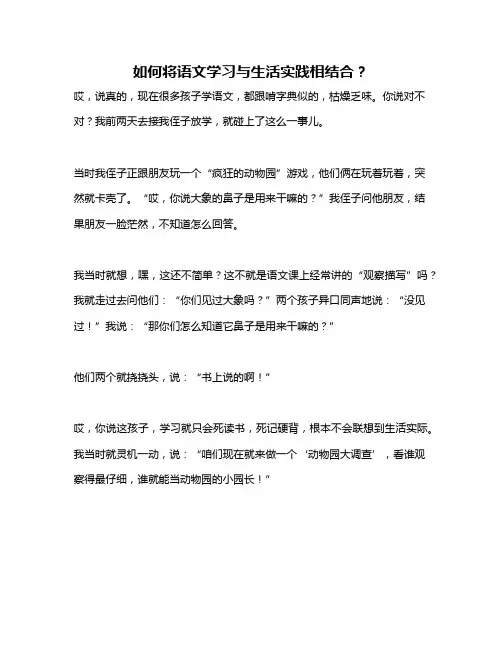 如何将语文学习与生活实践相结合？

哎，说真的，现在很多孩子学语文，都跟啃字典似的，枯燥乏味。你说对不对？我前两天去接我侄子放学，就碰上了这么一事儿。

当时我侄子正跟朋友玩一个“疯狂的动物园”游戏，他们俩在玩着玩着，突然就卡壳了。“哎，你说大象的鼻子是用来干嘛的？”我侄子问他朋友，结果朋友一脸茫然，不知道怎么回答。

我当时就想，嘿，这还不简单？这不就是语文课上经常讲的“观察描写”吗？我就走过去问他们：“你们见过大象吗？”两个孩子异口同声地说：“没见过！”我说：“那你们怎么知道它鼻子是用来干嘛的？”

他们两个就挠挠头，说：“书上说的啊！”

哎，你说这孩子，学习就只会死读书，死记硬背，根本不会联想到生活实际。我当时就灵机一动，说：“咱们现在就来做一个‘动物园大调查’，看谁观察得最仔细，谁就能当动物园的小园长！”